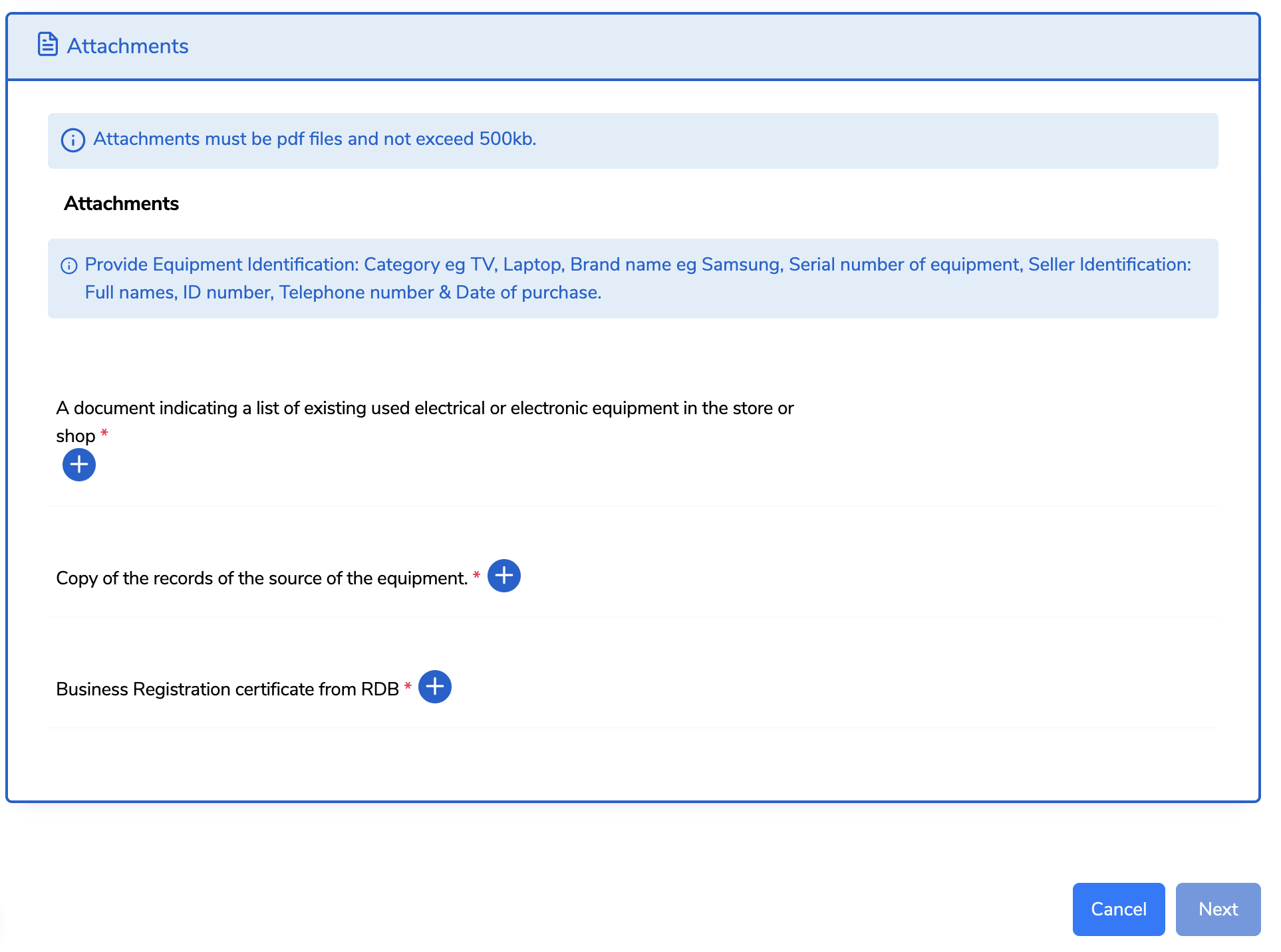 Attachments

Attachments must be pdf files and not exceed 500kb.

Attachments

Provide Equipment Identification: Category eg TV, Laptop, Brand name eg Samsung, Serial number of equipment, Seller Identification: Full names, ID number, Telephone number & Date of purchase.

A document indicating a list of existing used electrical or electronic equipment in the store or shop *

Copy of the records of the source of the equipment. *

Business Registration certificate from RDB *

Cancel

Next